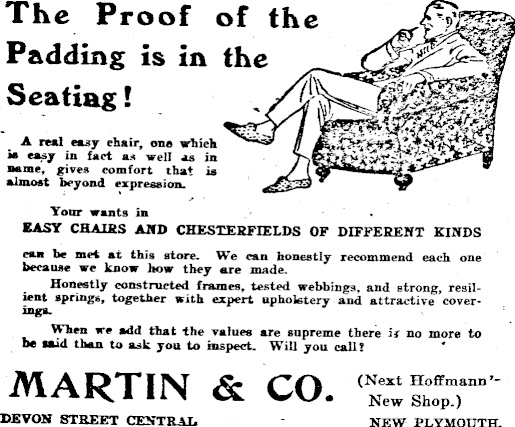 The Proof of the Padding is in the Seating!

A real easy chair, one which is easy in fact as well as in name, gives comfort that is almost beyond expression.

Your wants in
EASY CHAIRS AND CHESTERFIELDS OF DIFFERENT KINDS
can be met at this store. We can honestly recommend each one because we know how they are made.

Honestly constructed frames, tested webbings, and strong, resilient springs, together with expert upholstery and attractive coverings.

When we add that the values are supreme there is no more to be said than to ask you to inspect. Will you call?

MARTIN & CO.

(Next Hoffmann'-
New Shop.)

DEVON STREET CENTRAL

NEW PLYMOUTH.